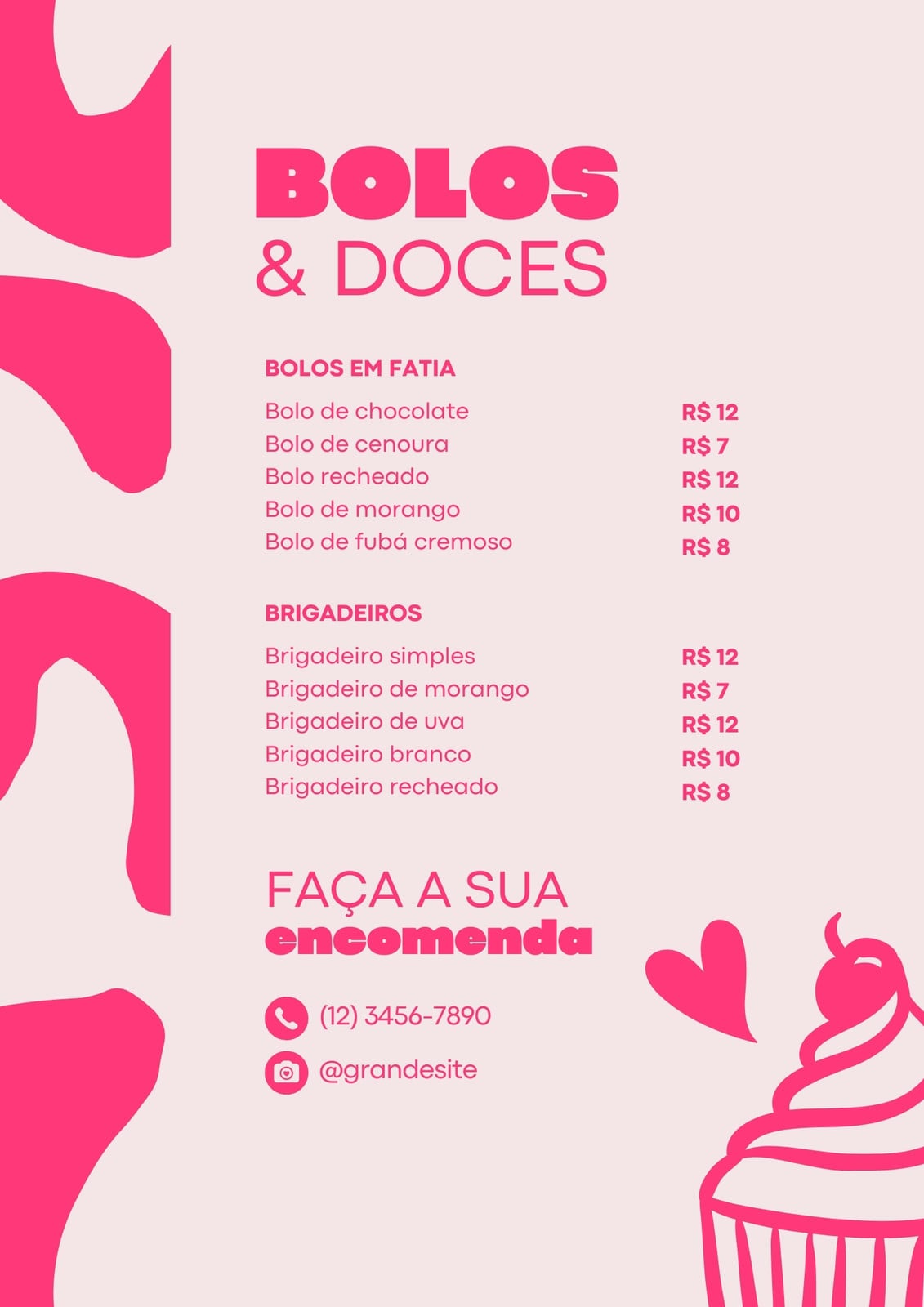 BOLOS
& DOCES

BOLOS EM FATIA

Bolo de chocolate R$ 12
Bolo de cenoura R$ 7
Bolo recheado R$ 12
Bolo de morango R$ 10
Bolo de fubá cremoso R$ 8

BRIGADEIROS

Brigadeiro simples R$ 12
Brigadeiro de morango R$ 7
Brigadeiro de uva R$ 12
Brigadeiro branco R$ 10
Brigadeiro recheado R$ 8

FAÇA A SUA
encomenda

(12) 3456-7890

@grandesite